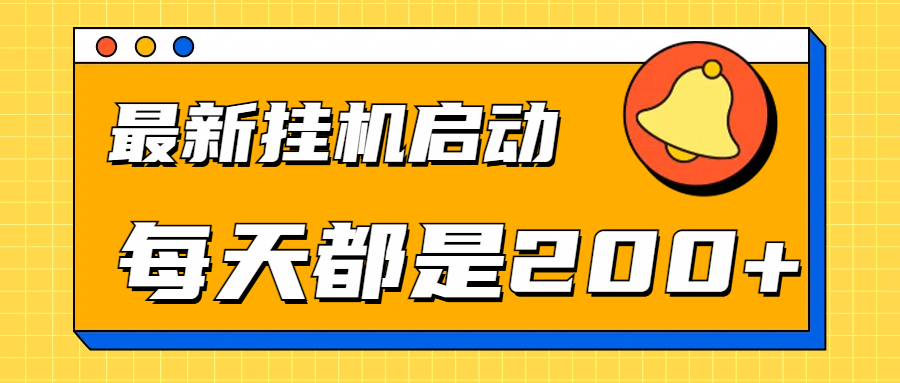 最新挂机启动

每天都是200+